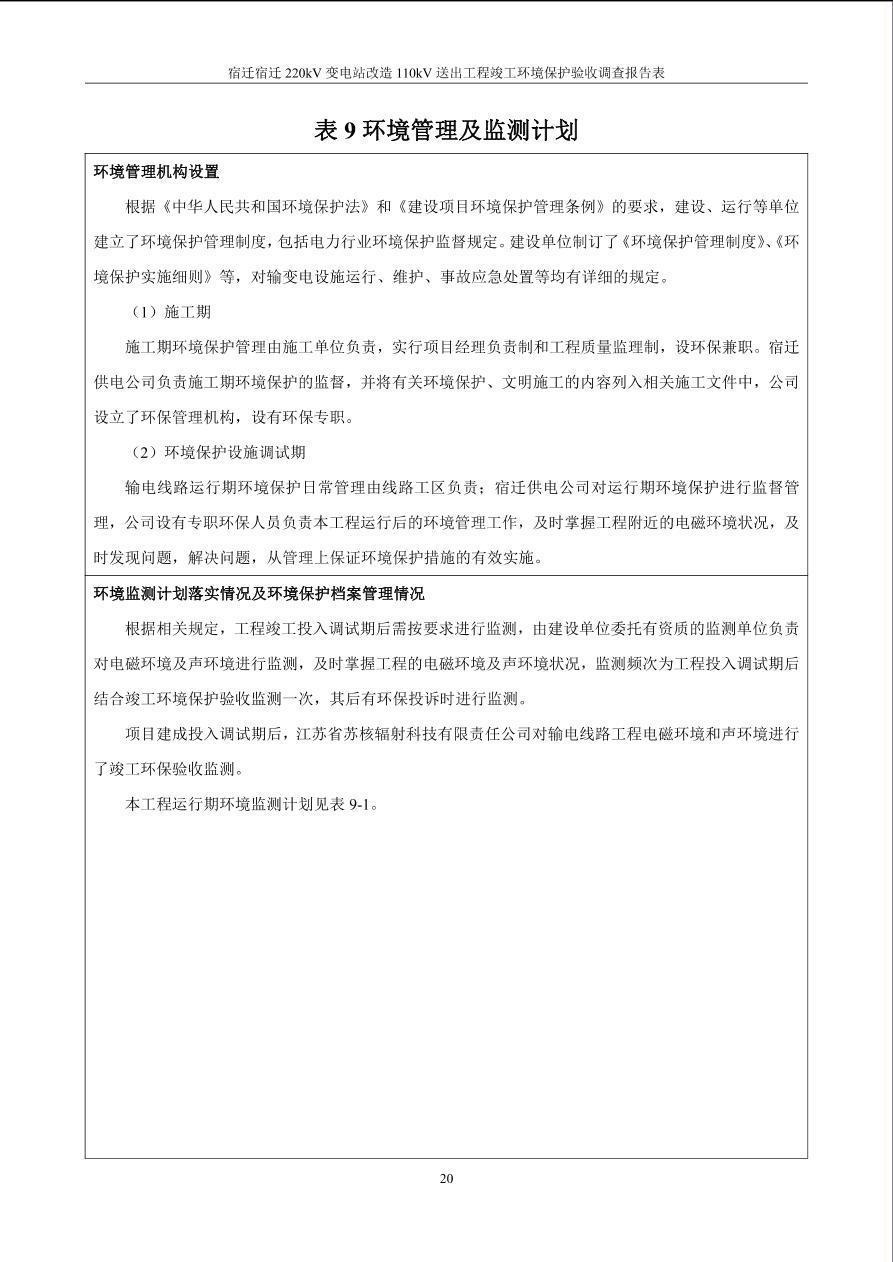 宿迁宿迁220kV变电站改造110kV送出工程竣工环境保护验收调查报告表

表9环境管理及监测计划

环境管理机构设置

根据《中华人民共和国环境保护法》和《建设项目环境保护管理条例》的要求，建设、运行等单位建立了环境保护管理制度，包括电力行业环境保护监督规定。建设单位制订了《环境保护管理制度》、《环境保护实施细则》等，对输变电设施运行、维护、事故应急处置等均有详细的规定。

（1）施工期

施工期环境保护管理由施工单位负责，实行项目经理负责制和工程质量监理制，设环保兼职。宿迁供电公司负责施工期环境保护的监督，并将有关环境保护、文明施工的内容列入相关施工文件中，公司设立了环保管理机构，设有环保专职。

（2）环境保护设施调试期

输电线路运行期环境保护日常管理由线路工区负责；宿迁供电公司对运行期环境保护进行监督管理，公司设有专职环保人员负责本工程运行后的环境管理工作，及时掌握工程附近的电磁环境状况，及时发现问题，解决问题，从管理上保证环境保护措施的有效实施。

环境监测计划落实情况及环境保护档案管理情况

根据相关规定，工程竣工投入调试期后需按要求进行监测，由建设单位委托有资质的监测单位负责对电磁环境及声环境进行监测，及时掌握工程的电磁环境及声环境状况，监测频次为工程投入调试期后结合竣工环境保护验收监测一次，其后有环保投诉时进行监测。

项目建成投入调试期后，江苏省苏核辐射科技有限责任公司对输电线路工程电磁环境和声环境进行了竣工环保验收监测。

本工程运行期环境监测计划见表9-1。

20